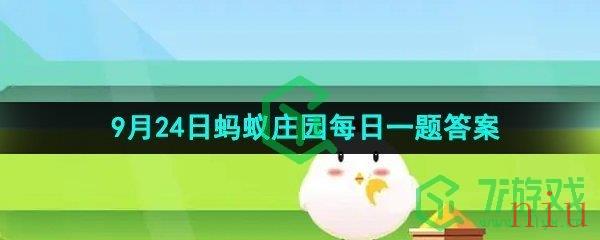 9月24日蚂蚁庄园每日一题答案

7游戏

niu